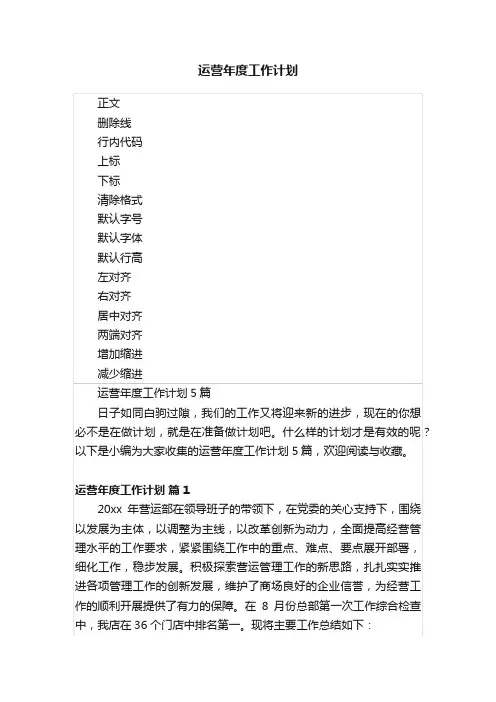 运营年度工作计划

正文
删除线
行内代码
上标
下标
清除格式
默认字号
默认字体
默认行高
左对齐
右对齐
居中对齐
两端对齐
增加缩进
减少缩进

运营年度工作计划 5 篇

日子如同白驹过隙，我们的工作又将迎来新的进步，现在的你想必不是在做计划，就是在准备做计划吧。什么样的计划才是有效的呢？以下是小编为大家收集的运营年度工作计划 5 篇，欢迎阅读与收藏。

运营年度工作计划 篇 1

20xx 年营运部在领导班子的带领下，在党委的关心支持下，围绕以发展为主体，以调整为主线，以改革创新为动力，全面提高经营管理水平的工作要求，紧紧围绕工作中的重点、难点、要点展开部署，细化工作，稳步发展。积极探索营运管理工作的新思路，扎扎实实推进各项管理工作的创新发展，维护了商场良好的企业信誉，为经营工作的顺利开展提供了有力的保障。在 8 月份总部第一次工作综合检查中，我店在 36 个门店中排名第一。现将主要工作总结如下：